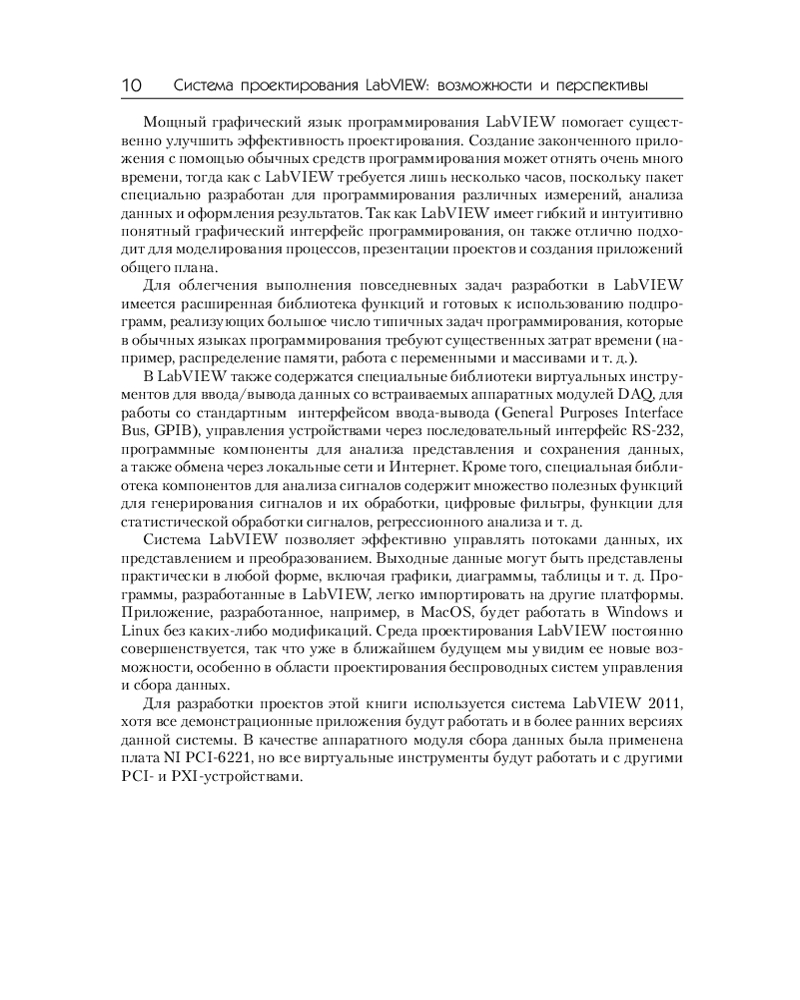 10 Система проектирования LabVIEW: возможности и перспективы

Мощный графический язык программирования LabVIEW помогает существенно улучшить эффективность проектирования. Создание законченного приложения с помощью обычных средств программирования может отнять очень много времени, тогда как с LabVIEW требуется лишь несколько часов, поскольку пакет специально разработан для программирования различных измерений, анализа данных и оформления результатов. Так как LabVIEW имеет гибкий и интуитивно понятный графический интерфейс программирования, он также отлично подходит для моделирования процессов, презентации проектов и создания приложений общего плана.

Для облегчения выполнения повседневных задач разработки в LabVIEW имеется расширенная библиотека функций и готовых к использованию подпрограмм, реализующих большое число типичных задач программирования, которые в обычных языках программирования требуют существенных затрат времени (например, распределение памяти, работа с переменными и массивами и т. д.).

В LabVIEW также содержатся специальные библиотеки виртуальных инструментов для ввода/вывода данных со встраиваемых аппаратных модулей DAQ, для работы со стандартным интерфейсом ввода-вывода (General Purposes Interface Bus, GPIB), управления устройствами через последовательный интерфейс RS-232, программные компоненты для анализа представления и сохранения данных, а также обмена через локальные сети и Интернет. Кроме того, специальная библиотека компонентов для анализа сигналов содержит множество полезных функций для генерирования сигналов и их обработки, цифровые фильтры, функции для статистической обработки сигналов, регрессионного анализа и т. д.

Система LabVIEW позволяет эффективно управлять потоками данных, их представлением и преобразованием. Выходные данные могут быть представлены практически в любой форме, включая графики, диаграммы, таблицы и т. д. Программы, разработанные в LabVIEW, легко импортировать на другие платформы. Приложение, разработанное, например, в MacOS, будет работать в Windows и Linux без каких-либо модификаций. Среда проектирования LabVIEW постоянно совершенствуется, так что уже в ближайшем будущем мы увидим ее новые возможности, особенно в области проектирования беспроводных систем управления и сбора данных.

Для разработки проектов этой книги используется система LabVIEW 2011, хотя все демонстрационные приложения будут работать и в более ранних версиях данной системы. В качестве аппаратного модуля сбора данных была применена плата NI PCI-6221, но все виртуальные инструменты будут работать и с другими PCI- и PXI-устройствами.